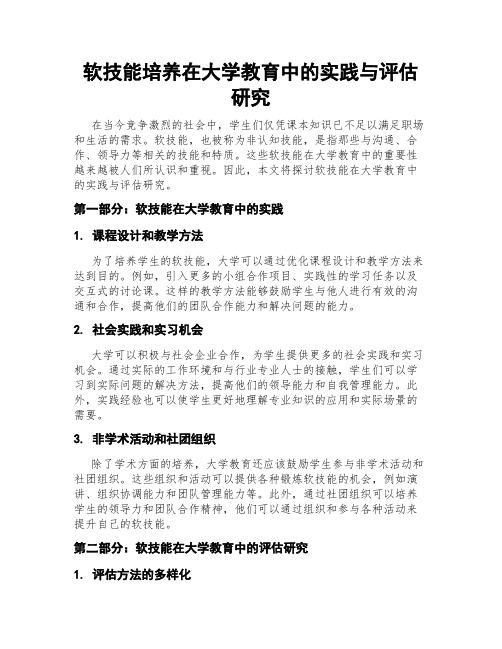 软技能培养在大学教育中的实践与评估研究

在当今竞争激烈的社会中，学生们仅凭课本知识已不足以满足职场和生活的需求。软技能，也被称为非认知技能，是指那些与沟通、合作、领导力等相关的技能和特质。这些软技能在大学教育中的重要性越来越被人们所认识和重视。因此，本文将探讨软技能在大学教育中的实践与评估研究。

第一部分：软技能在大学教育中的实践

1. 课程设计和教学方法

为了培养学生的软技能，大学可以通过优化课程设计和教学方法来达到目的。例如，引入更多的小组合作项目、实践性的学习任务以及交互式的讨论课。这样的教学方法能够鼓励学生与他人进行有效的沟通和合作，提高他们的团队合作能力和解决问题的能力。

2. 社会实践和实习机会

大学可以积极与社会企业合作，为学生提供更多的社会实践和实习机会。通过实际的工作环境和与行业专业人士的接触，学生们可以学习到实际问题的解决方法，提高他们的领导能力和自我管理能力。此外，实践经验也可以使学生更好地理解专业知识的应用和实际场景的需要。

3. 非学术活动和社团组织

除了学术方面的培养，大学教育还应该鼓励学生参与非学术活动和社团组织。这些组织和活动可以提供各种锻炼软技能的机会，例如演讲、组织协调能力和团队管理能力等。此外，通过社团组织可以培养学生的领导力和团队合作精神，他们可以通过组织和参与各种活动来提升自己的软技能。

第二部分：软技能在大学教育中的评估研究

1. 评估方法的多样化